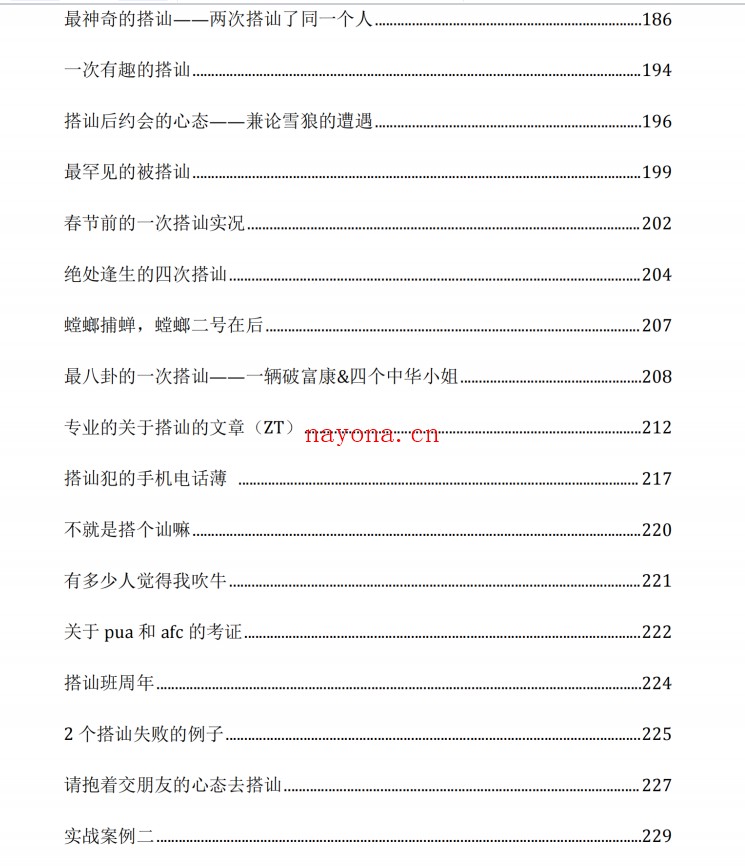 最神奇的搭讪——两次搭讪了同一个人 186

一次有趣的搭讪 194

搭讪后约会的心态——兼论雪狼的遭遇 196

最罕见的被搭讪 199

春节前的一次搭讪实况 202

绝处逢生的四次搭讪 204

螳螂捕蝉，螳螂二号在后 207

最八卦的一次搭讪——一辆破富康&四个中华小姐 208

专业的关于搭讪的文章（ZT） 212

搭讪犯的手机电话薄 217

不就是搭个讪嘛 220

有多少人觉得我吹牛 221

关于pua和afc的考证 222

搭讪班周年 224

2个搭讪失败的例子 225

请抱着交朋友的心态去搭讪 227

实战案例二 229

nayona.cn